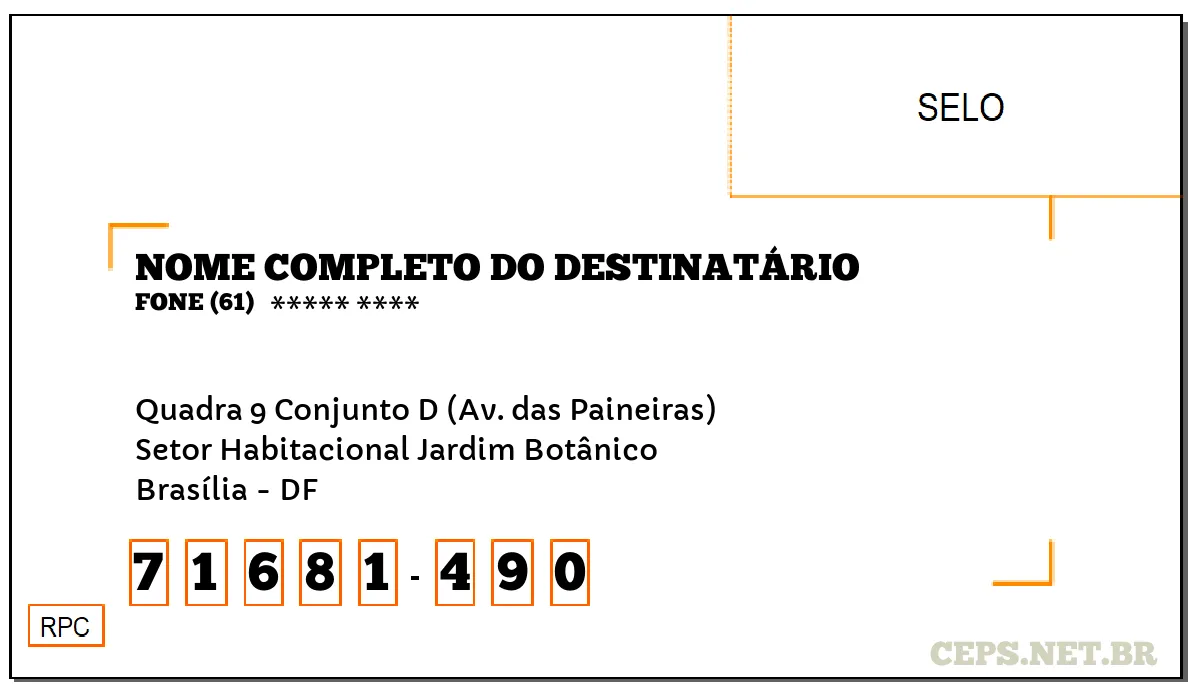 SELO

NOME COMPLETO DO DESTINATÁRIO
FONE (61) ***** ****

Quadra 9 Conjunto D (Av. das Paineiras)
Setor Habitacional Jardim Botânico
Brasília - DF

7 1 6 8 1 - 4 9 0

RPC

CEPS.NET.BR